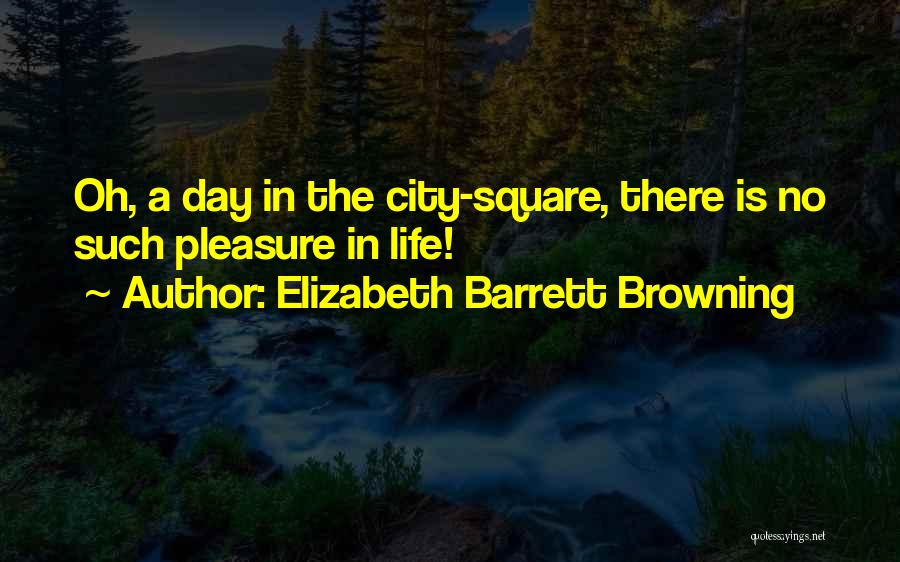 Oh, a day in the city-square, there is no such pleasure in life!
~ Author: Elizabeth Barrett Browning

quotessayings.net